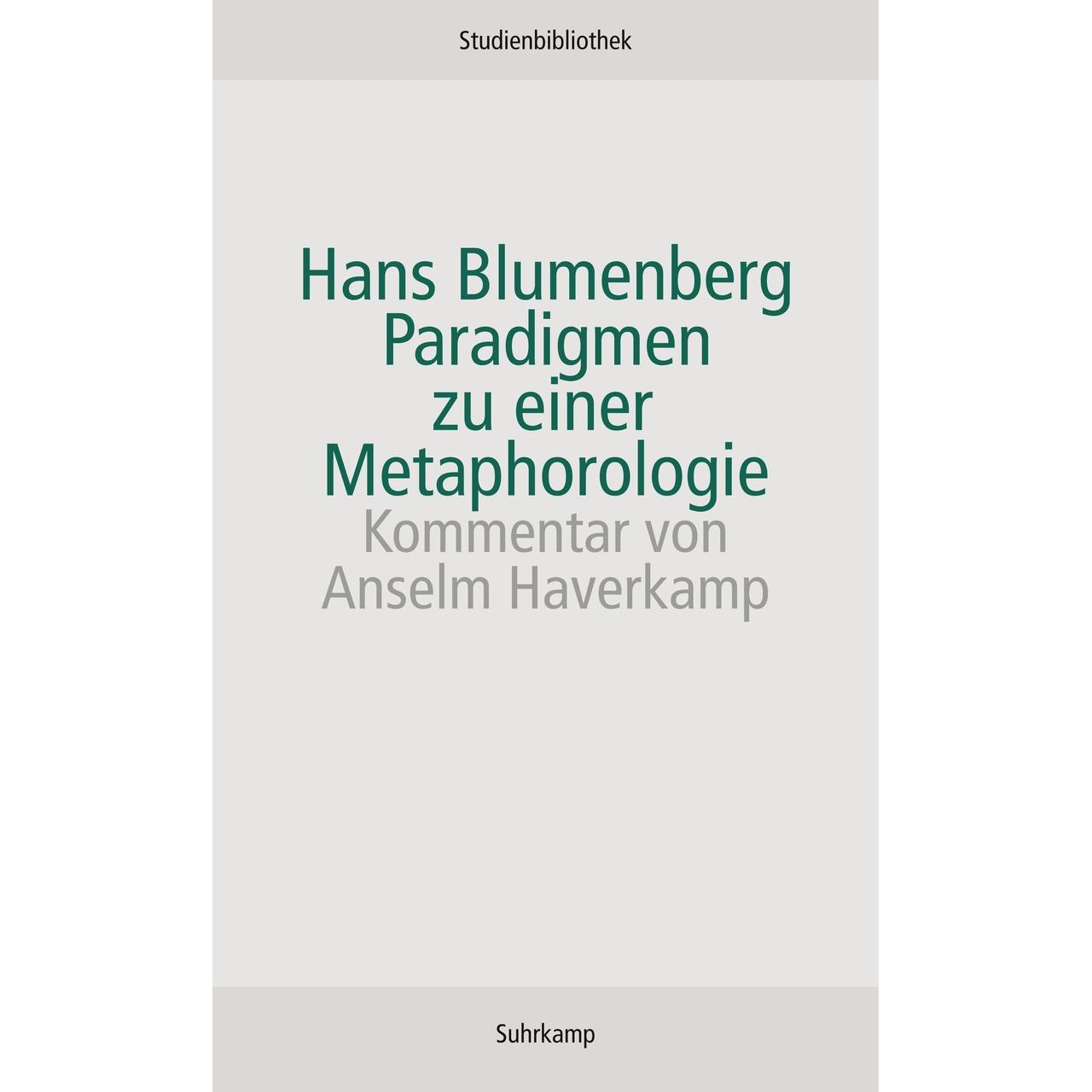 Studienbibliothek

Hans Blumenberg
Paradigmen
zu einer
Metaphorologie
Kommentar von
Anselm Haverkamp

Suhrkamp